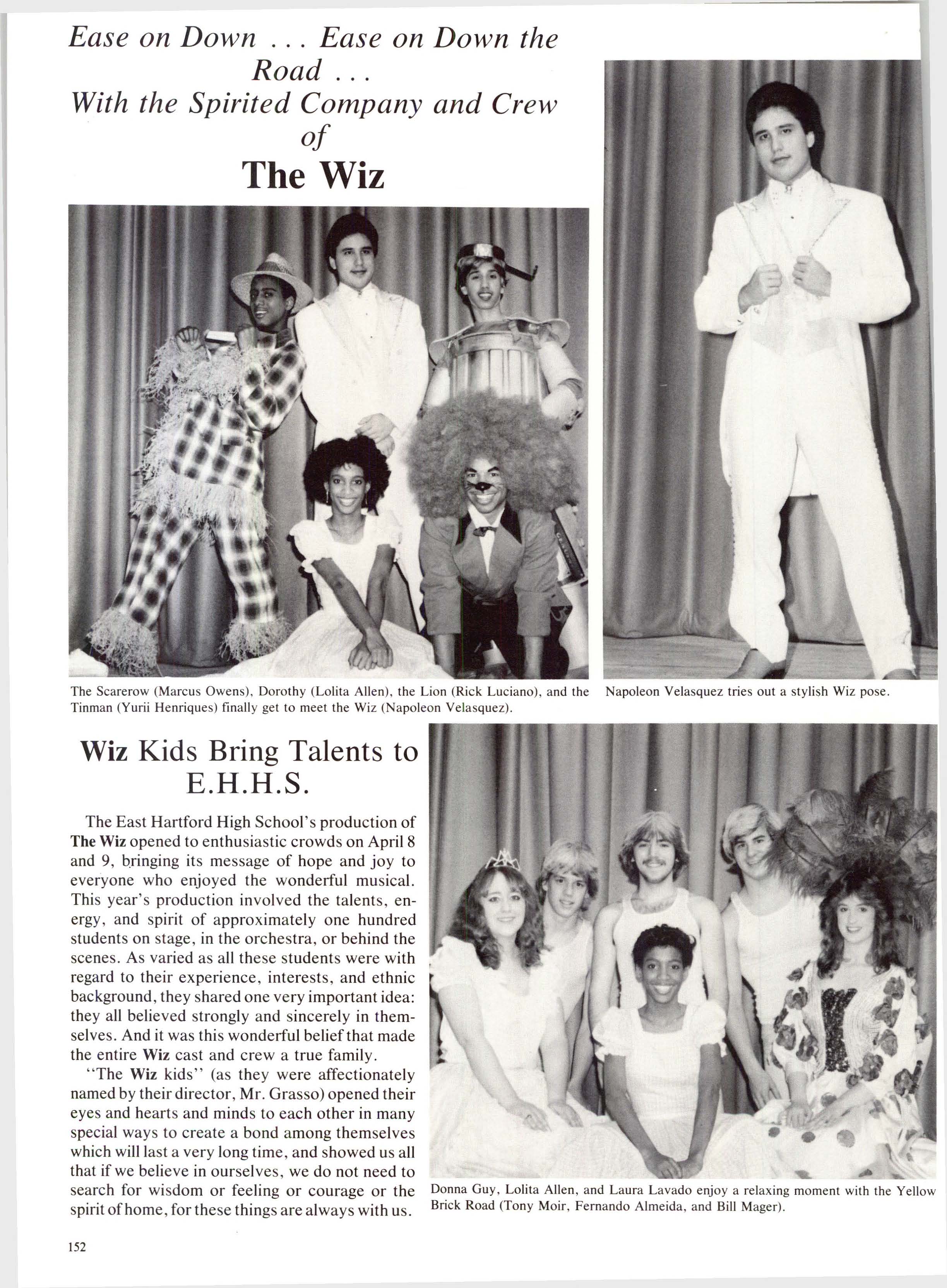 Ease on Down . . . Ease on Down the Road . . .
With the Spirited Company and Crew of

The Wiz

The Scarerow (Marcus Owens), Dorothy (Lolita Allen), the Lion (Rick Luciano), and the Tinman (Yurii Henriques) finally get to meet the Wiz (Napoleon Velasquez).

Napoleon Velasquez tries out a stylish Wiz pose.

Wiz Kids Bring Talents to E.H.H.S.

The East Hartford High School's production of The Wiz opened to enthusiastic crowds on April 8 and 9, bringing its message of hope and joy to everyone who enjoyed the wonderful musical. This year's production involved the talents, energy, and spirit of approximately one hundred students on stage, in the orchestra, or behind the scenes. As varied as all these students were with regard to their experience, interests, and ethnic background, they shared one very important idea: they all believed strongly and sincerely in themselves. And it was this wonderful belief that made the entire Wiz cast and crew a true family.

"The Wiz kids" (as they were affectionately named by their director, Mr. Grasso) opened their eyes and hearts and minds to each other in many special ways to create a bond among themselves which will last a very long time, and showed us all that if we believe in ourselves, we do not need to search for wisdom or feeling or courage or the spirit of home, for these things are always with us.

Donna Guy, Lolita Allen, and Laura Lavado enjoy a relaxing moment with the Yellow Brick Road (Tony Moir, Fernando Almeida, and Bill Mager).

152